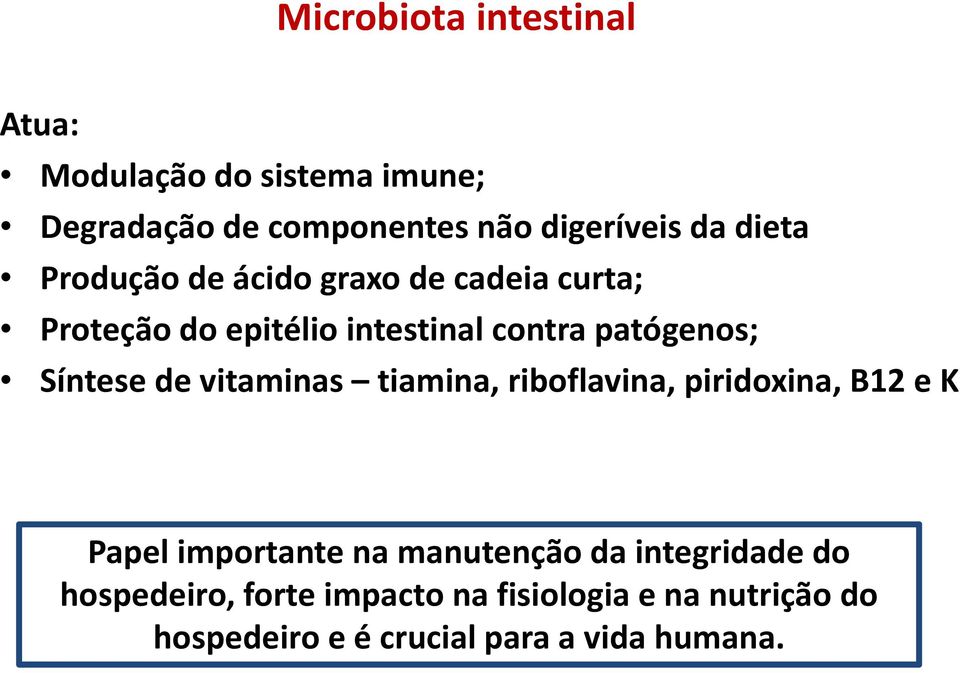 Microbiota intestinal

Atua:
• Modulação do sistema imune;
• Degradação de componentes não digeríveis da dieta
• Produção de ácido graxo de cadeia curta;
• Proteção do epitélio intestinal contra patógenos;
• Síntese de vitaminas – tiamina, riboflavina, piridoxina, B12 e K

Papel importante na manutenção da integridade do hospedeiro, forte impacto na fisiologia e na nutrição do hospedeiro e é crucial para a vida humana.